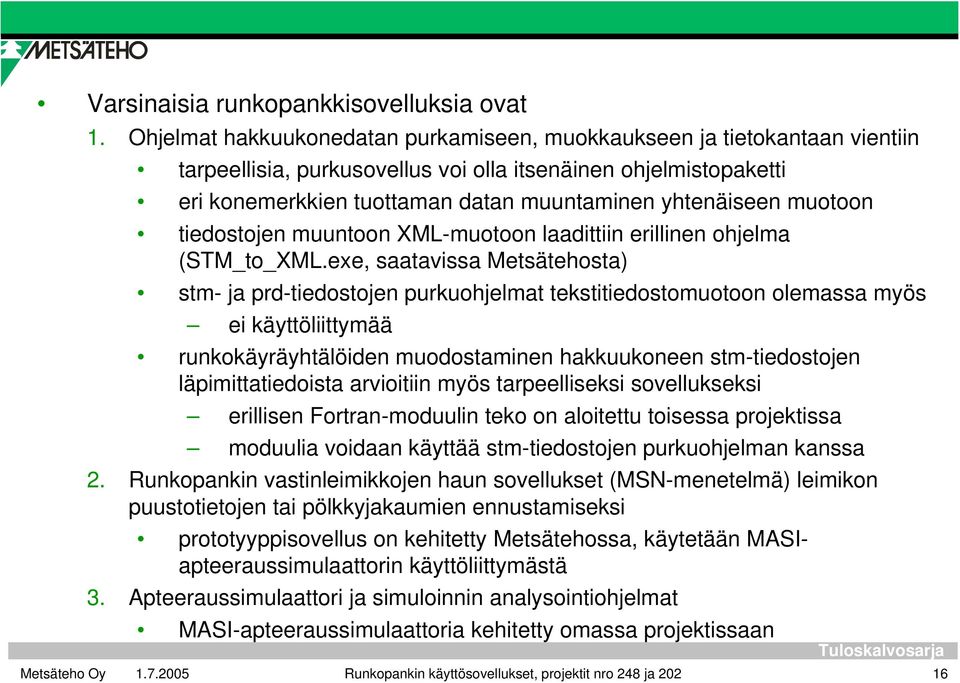 METSÄTEHO

• Varsinaisia runkopankkisovelluksia ovat

1. Ohjelmat hakkuukonedatan purkamiseen, muokkaukseen ja tietokantaan vientiin

• tarpeellisia, purkusovellus voi olla itsenäinen ohjelmistopaketti

• eri konemerkkien tuottaman datan muuntaminen yhtenäiseen muotoon

• tiedostojen muuntoon XML-muotoon laadittiin erillinen ohjelma (STM_to_XML.exe, saatavissa Metsätehosta)

• stm- ja prd-tiedostojen purkuohjelmat tekstitiedostomuotoon olemassa myös

– ei käyttöliittymää

• runkokäyräyhtälöiden muodostaminen hakkuukoneen stm-tiedostojen läpimittatiedoista arvioitiin myös tarpeelliseksi sovellukseksi

– erillisen Fortran-moduulin teko on aloitettu toisessa projektissa

– moduulia voidaan käyttää stm-tiedostojen purkuohjelman kanssa

2. Runkopankin vastinleimikkojen haun sovellukset (MSN-menetelmä) leimikon puustotietojen tai pölkkyjakaumien ennustamiseksi

• prototyyppisovellus on kehitetty Metsätehossa, käytetään MASI-apteeraussimulaattorin käyttöliittymästä

3. Apteeraussimulaattori ja simuloinnin analysointiohjelmat

• MASI-apteeraussimulaattoria kehitetty omassa projektissaan

Tuloskalvosarja

Metsäteho Oy 1.7.2005 Runkopankin käyttösovellukset, projektit nro 248 ja 202 16